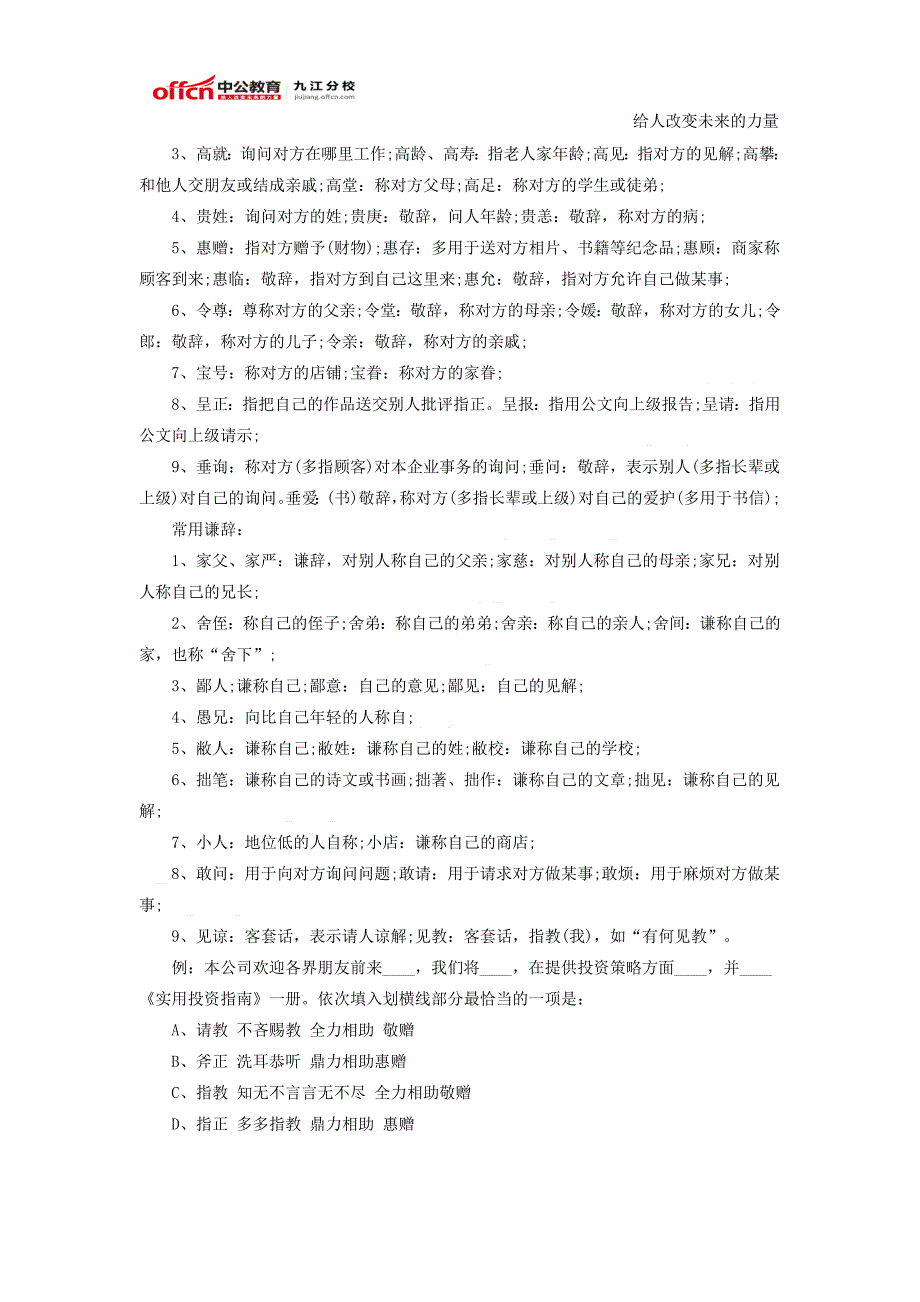 offcn 中公教育 九江分校 jiujiang.offcn.com

给人改变未来的力量

3、高就：询问对方在哪里工作;高龄、高寿：指老人家年龄;高见：指对方的见解;高攀：和他人交朋友或结成亲戚;高堂：称对方父母;高足：称对方的学生或徒弟;

4、贵姓：询问对方的姓;贵庚：敬辞，问人年龄;贵恙：敬辞，称对方的病;

5、惠赠：指对方赠予(财物);惠存：多用于送对方相片、书籍等纪念品;惠顾：商家称顾客到来;惠临：敬辞，指对方到自己这里来;惠允：敬辞，指对方允许自己做某事;

6、令尊：尊称对方的父亲;令堂：敬辞，称对方的母亲;令嫒：敬辞，称对方的女儿;令郎：敬辞，称对方的儿子;令亲：敬辞，称对方的亲戚;

7、宝号：称对方的店铺;宝眷：称对方的家眷;

8、呈正：指把自己的作品送交别人批评指正。呈报：指用公文向上级报告;呈请：指用公文向上级请示;

9、垂询：称对方(多指顾客)对本企业事务的询问;垂问：敬辞，表示别人(多指长辈或上级)对自己的询问。垂爱：(书)敬辞，称对方(多指长辈或上级)对自己的爱护(多用于书信);

常用谦辞：

1、家父、家严：谦辞，对别人称自己的父亲;家慈：对别人称自己的母亲;家兄：对别人称自己的兄长;

2、舍侄：称自己的侄子;舍弟：称自己的弟弟;舍亲：称自己的亲人;舍间：谦称自己的家，也称“舍下”;

3、鄙人;谦称自己;鄙意：自己的意见;鄙见：自己的见解;

4、愚兄：向比自己年轻的人称自;

5、敝人：谦称自己;敝姓：谦称自己的姓;敝校：谦称自己的学校;

6、拙笔：谦称自己的诗文或书画;拙著、拙作：谦称自己的文章;拙见：谦称自己的见解;

7、小人：地位低的人自称;小店：谦称自己的商店;

8、敢问：用于向对方询问问题;敢请：用于请求对方做某事;敢烦：用于麻烦对方做某事;

9、见谅：客套话，表示请人谅解;见教：客套话，指教(我)，如“有何见教”。

例：本公司欢迎各界朋友前来____，我们将____，在提供投资策略方面____，并____《实用投资指南》一册。依次填入划横线部分最恰当的一项是：

A、请教 不吝赐教 全力相助 敬赠

B、斧正 洗耳恭听 鼎力相助惠赠

C、指教 知无不言言无不尽 全力相助敬赠

D、指正 多多指教 鼎力相助 惠赠